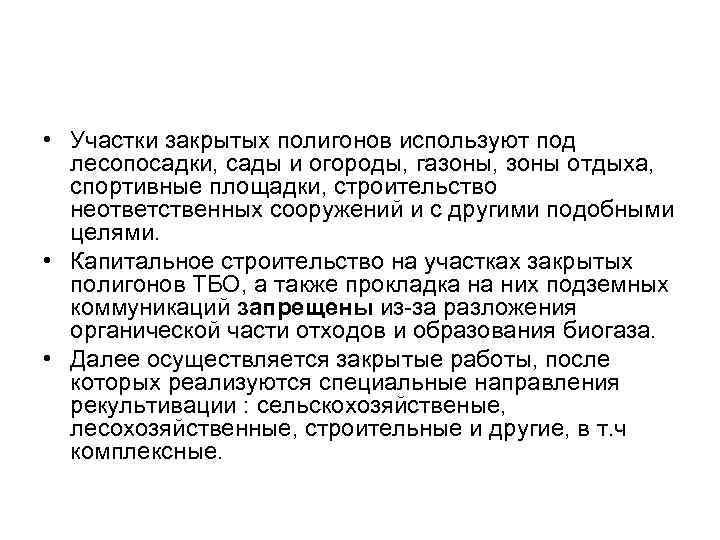 • Участки закрытых полигонов используют под лесопосадки, сады и огороды, газоны, зоны отдыха, спортивные площадки, строительство неответственных сооружений и с другими подобными целями.

• Капитальное строительство на участках закрытых полигонов ТБО, а также прокладка на них подземных коммуникаций запрещены из-за разложения органической части отходов и образования биогаза.

• Далее осуществляется закрытые работы, после которых реализуются специальные направления рекультивации : сельскохозяйственые, лесохозяйственные, строительные и другие, в т.ч комплексные.